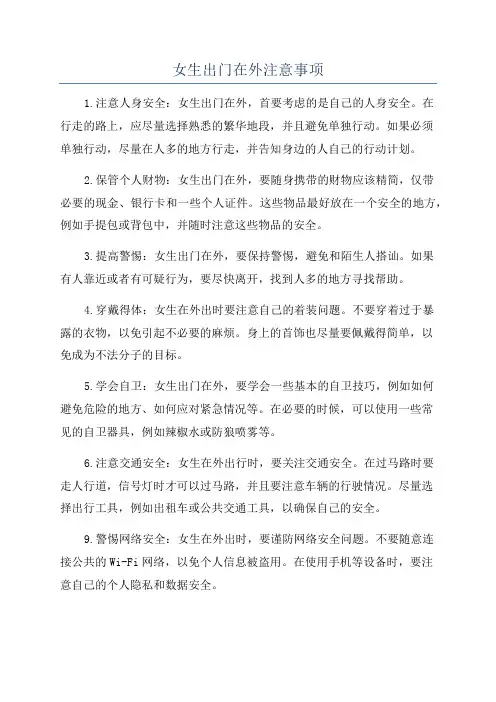 女生出门在外注意事项

1.注意人身安全：女生出门在外，首要考虑的是自己的人身安全。在行走的路上，应尽量选择熟悉的繁华地段，并且避免单独行动。如果必须单独行动，尽量在人多的地方行走，并告知身边的人自己的行动计划。

2.保管个人财物：女生出门在外，要随身携带的财物应该精简，仅带必要的现金、银行卡和一些个人证件。这些物品最好放在一个安全的地方，例如手提包或背包中，并随时注意这些物品的安全。

3.提高警惕：女生出门在外，要保持警惕，避免和陌生人搭讪。如果有人靠近或者有可疑行为，要尽快离开，找到人多的地方寻找帮助。

4.穿戴得体：女生在外出时要注意自己的着装问题。不要穿着过于暴露的衣物，以免引起不必要的麻烦。身上的首饰也尽量要佩戴得简单，以免成为不法分子的目标。

5.学会自卫：女生出门在外，要学会一些基本的自卫技巧，例如如何避免危险的地方、如何应对紧急情况等。在必要的时候，可以使用一些常见的自卫器具，例如辣椒水或防狼喷雾等。

6.注意交通安全：女生在外出行时，要关注交通安全。在过马路时要走人行道，信号灯时才可以过马路，并且要注意车辆的行驶情况。尽量选择出行工具，例如出租车或公共交通工具，以确保自己的安全。

9.警惕网络安全：女生在外出时，要谨防网络安全问题。不要随意连接公共的Wi-Fi网络，以免个人信息被盗用。在使用手机等设备时，要注意自己的个人隐私和数据安全。